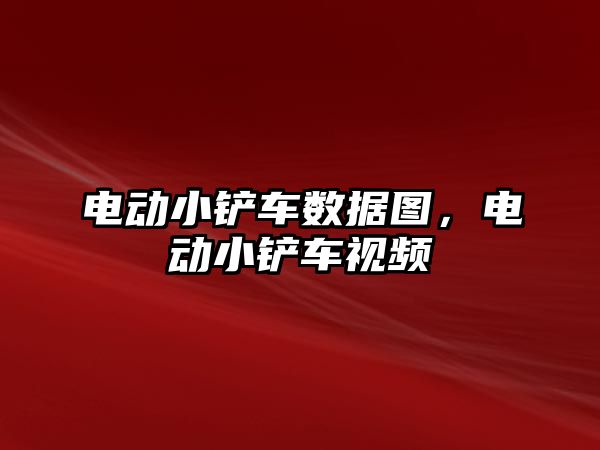 电动小铲车数据图，电动小铲车视频